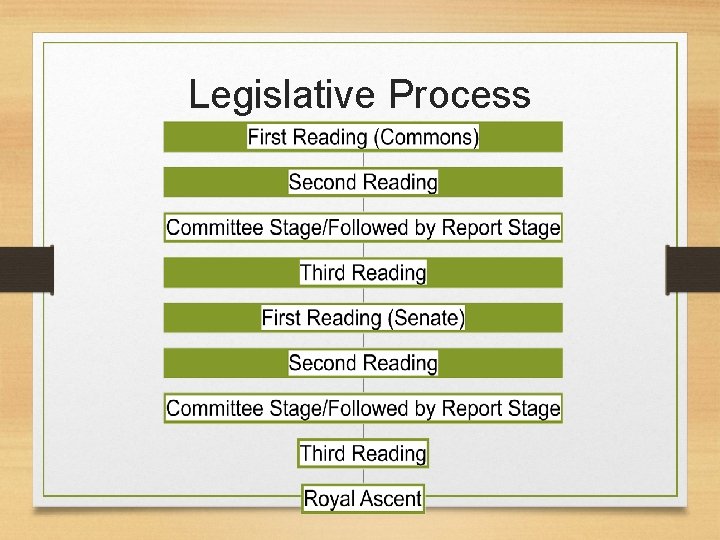 Legislative Process

First Reading (Commons)

Second Reading

Committee Stage/Followed by Report Stage

Third Reading

First Reading (Senate)

Second Reading

Committee Stage/Followed by Report Stage

Third Reading

Royal Ascent